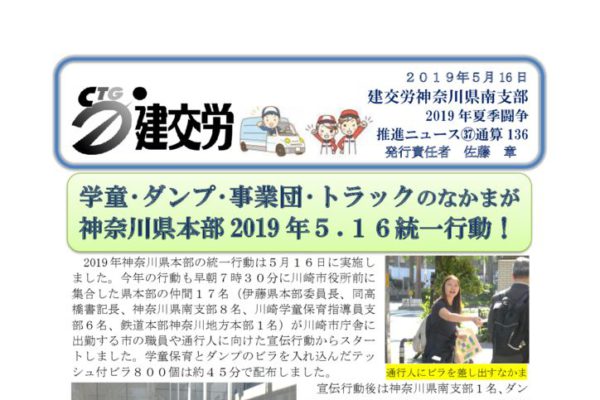 CTG 建交労

２０１９年５月１６日
建交労神奈川県南支部
2019 年夏季闘争
推進ニュース㊲通算 136
発行責任者　佐藤　章

学童･ダンプ･事業団･トラックのなかまが
神奈川県本部 2019 年５．１６統一行動！

2019 年神奈川県本部の統一行動は５月１６日に実施しました。今年の行動も早朝７時３０分に川崎市役所前に集合した県本部の仲間１７名（伊藤県本部委員長、同高橋書記長、神奈川県南支部８名、川崎学童保育指導員支部６名、鉄道本部神奈川地方本部１名）が川崎市庁舎に出勤する市の職員や通行人に向けた宣伝行動からスタートしました。学童保育とダンプのビラを入れ込んだテッシュ付ビラ８００個は約４５分で配布しました。

通行人にビラを差し出すなかま

宣伝行動後は神奈川県南支部１名、ダン